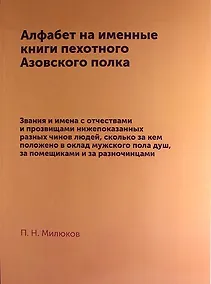 Алфабет на именные книги пехотного Азовского полка

Звания и имена с отчествами и прозвищами нижепоказанных разных чинов людей, сколько за кем положено в оклад мужского пола душ, за помещиками и за разночинцами

П. Н. Милюков